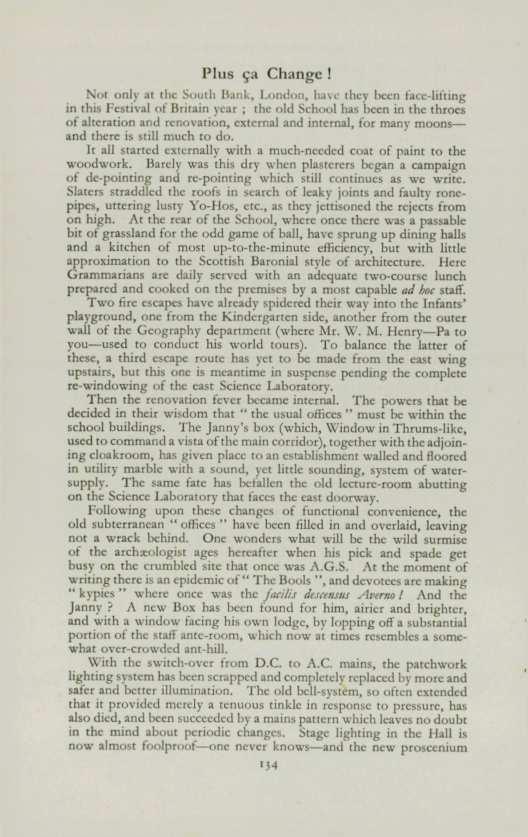 Plus ça Change !

Not only at the South Bank, London, have they been face-lifting in this Festival of Britain year ; the old School has been in the throes of alteration and renovation, external and internal, for many moons—and there is still much to do.

It all started externally with a much-needed coat of paint to the woodwork. Barely was this dry when plasterers began a campaign of de-pointing and re-pointing which still continues as we write. Slaters straddled the roofs in search of leaky joints and faulty rone-pipes, uttering lusty Yo-Hos, etc., as they jettisoned the rejects from on high. At the rear of the School, where once there was a passable bit of grassland for the odd game of ball, have sprung up dining halls and a kitchen of most up-to-the-minute efficiency, but with little approximation to the Scottish Baronial style of architecture. Here Grammarians are daily served with an adequate two-course lunch prepared and cooked on the premises by a most capable ad hoc staff.

Two fire escapes have already spidered their way into the Infants' playground, one from the Kindergarten side, another from the outer wall of the Geography department (where Mr. W. M. Henry—Pa to you—used to conduct his world tours). To balance the latter of these, a third escape route has yet to be made from the east wing upstairs, but this one is meantime in suspense pending the complete re-windowing of the east Science Laboratory.

Then the renovation fever became internal. The powers that be decided in their wisdom that " the usual offices " must be within the school buildings. The Janny's box (which, Window in Thrums-like, used to command a vista of the main corridor), together with the adjoining cloakroom, has given place to an establishment walled and floored in utility marble with a sound, yet little sounding, system of water-supply. The same fate has befallen the old lecture-room abutting on the Science Laboratory that faces the east doorway.

Following upon these changes of functional convenience, the old subterranean " offices " have been filled in and overlaid, leaving not a wrack behind. One wonders what will be the wild surmise of the archæologist ages hereafter when his pick and spade get busy on the crumbled site that once was A.G.S. At the moment of writing there is an epidemic of " The Bools ", and devotees are making " kypies " where once was the facilis descensus Averno ! And the Janny ? A new Box has been found for him, airier and brighter, and with a window facing his own lodge, by lopping off a substantial portion of the staff ante-room, which now at times resembles a somewhat over-crowded ant-hill.

With the switch-over from D.C. to A.C. mains, the patchwork lighting system has been scrapped and completely replaced by more and safer and better illumination. The old bell-system, so often extended that it provided merely a tenuous tinkle in response to pressure, has also died, and been succeeded by a mains pattern which leaves no doubt in the mind about periodic changes. Stage lighting in the Hall is now almost foolproof—one never knows—and the new proscenium

134